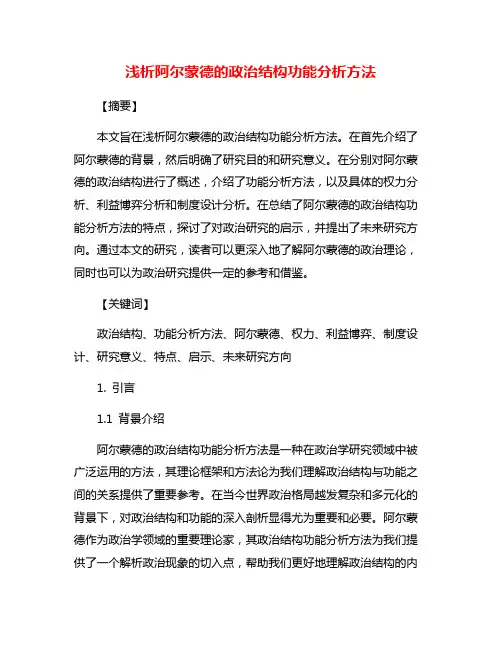 浅析阿尔蒙德的政治结构功能分析方法

【摘要】

本文旨在浅析阿尔蒙德的政治结构功能分析方法。在首先介绍了阿尔蒙德的背景，然后明确了研究目的和研究意义。在分别对阿尔蒙德的政治结构进行了概述，介绍了功能分析方法，以及具体的权力分析、利益博弈分析和制度设计分析。在总结了阿尔蒙德的政治结构功能分析方法的特点，探讨了对政治研究的启示，并提出了未来研究方向。通过本文的研究，读者可以更深入地了解阿尔蒙德的政治理论，同时也可以为政治研究提供一定的参考和借鉴。

【关键词】

政治结构、功能分析方法、阿尔蒙德、权力、利益博弈、制度设计、研究意义、特点、启示、未来研究方向

1. 引言

1.1 背景介绍

阿尔蒙德的政治结构功能分析方法是一种在政治学研究领域中被广泛运用的方法，其理论框架和方法论为我们理解政治结构与功能之间的关系提供了重要参考。在当今世界政治格局越发复杂和多元化的背景下，对政治结构和功能的深入剖析显得尤为重要和必要。阿尔蒙德作为政治学领域的重要理论家，其政治结构功能分析方法为我们提供了一个解析政治现象的切入点，帮助我们更好地理解政治结构的内